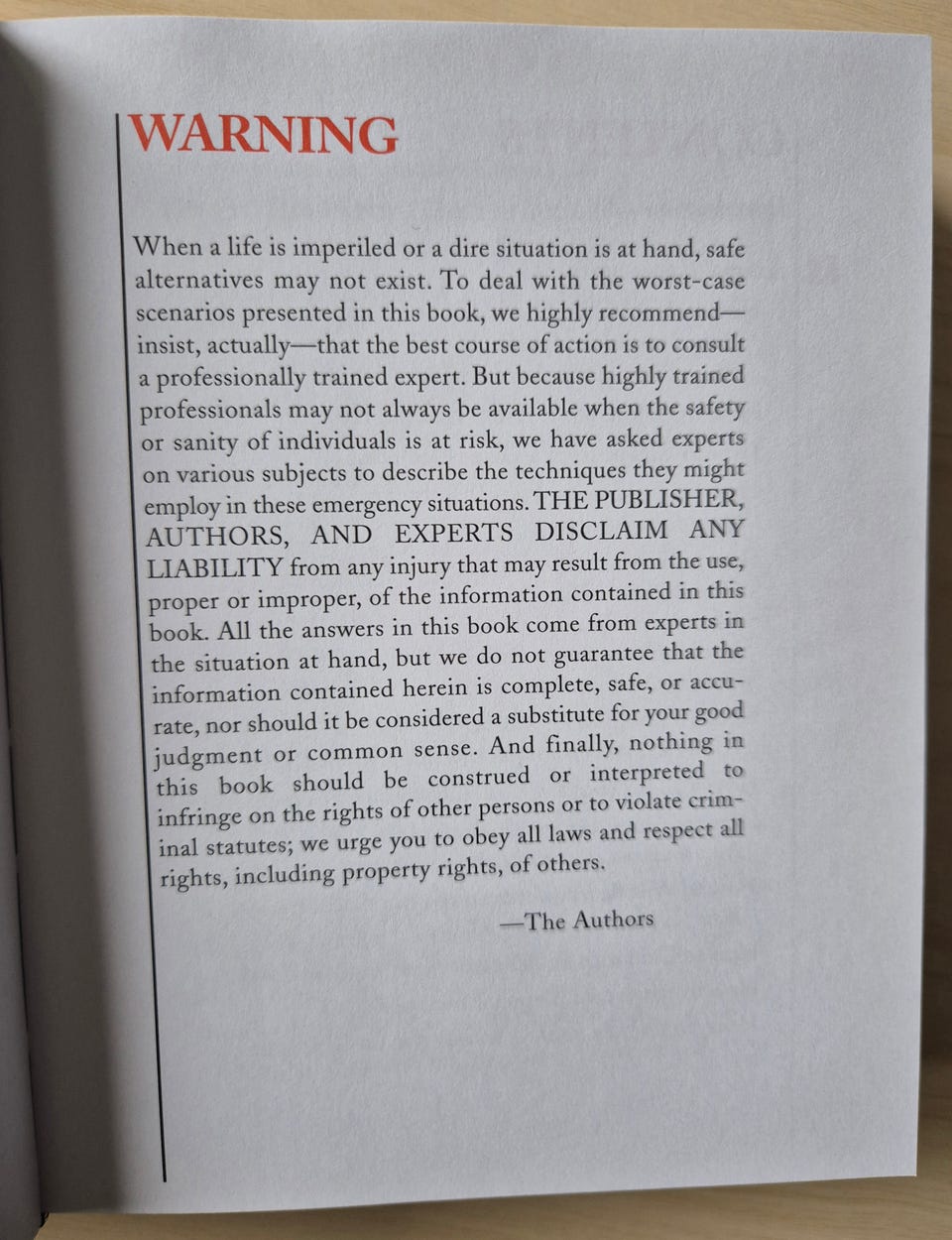 WARNING

When a life is imperiled or a dire situation is at hand, safe alternatives may not exist. To deal with the worst-case scenarios presented in this book, we highly recommend—insist, actually—that the best course of action is to consult a professionally trained expert. But because highly trained professionals may not always be available when the safety or sanity of individuals is at risk, we have asked experts on various subjects to describe the techniques they might employ in these emergency situations. THE PUBLISHER, AUTHORS, AND EXPERTS DISCLAIM ANY LIABILITY from any injury that may result from the use, proper or improper, of the information contained in this book. All the answers in this book come from experts in the situation at hand, but we do not guarantee that the information contained herein is complete, safe, or accurate, nor should it be considered a substitute for your good judgment or common sense. And finally, nothing in this book should be construed or interpreted to infringe on the rights of other persons or to violate criminal statutes; we urge you to obey all laws and respect all rights, including property rights, of others.

—The Authors